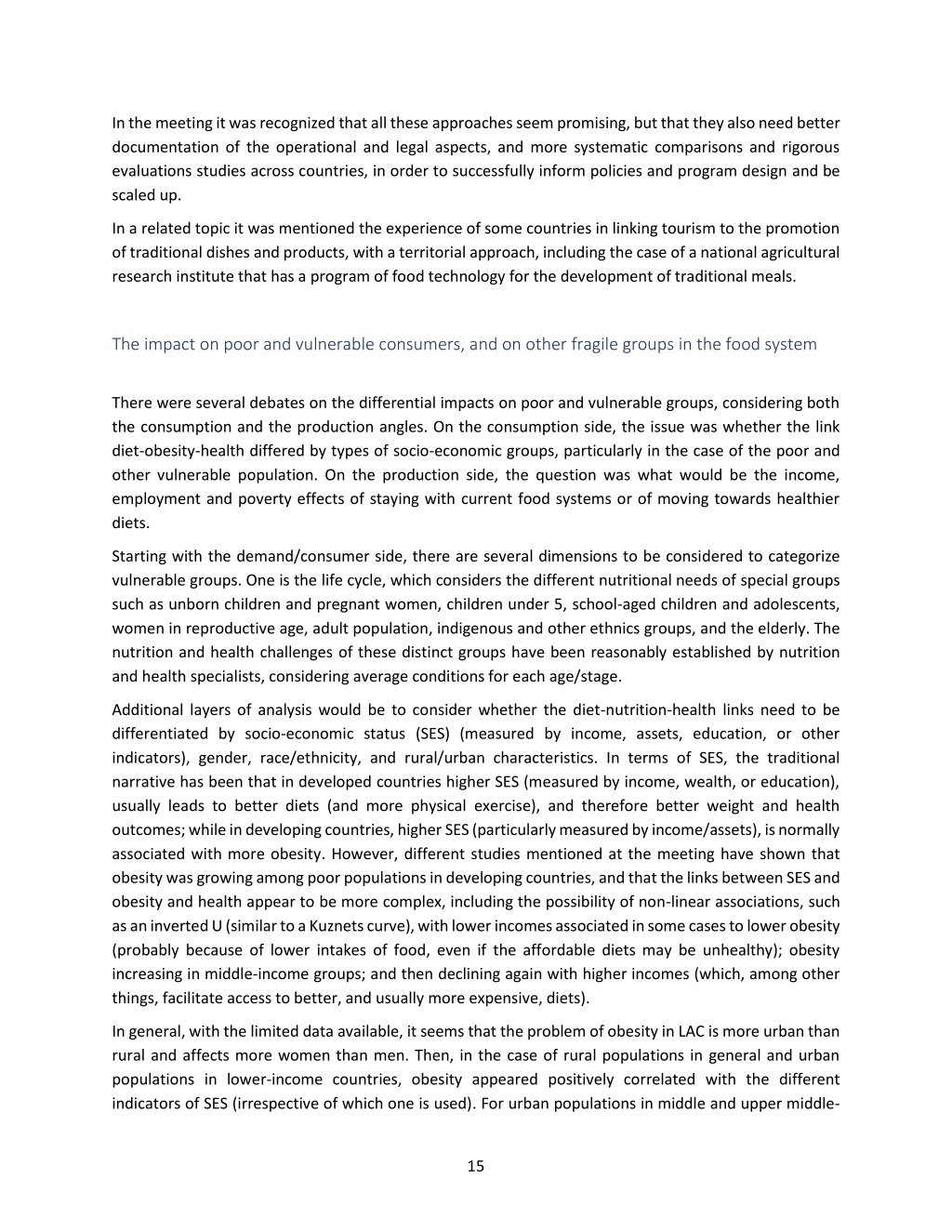 In the meeting it was recognized that all these approaches seem promising, but that they also need better documentation of the operational and legal aspects, and more systematic comparisons and rigorous evaluations studies across countries, in order to successfully inform policies and program design and be scaled up.

In a related topic it was mentioned the experience of some countries in linking tourism to the promotion of traditional dishes and products, with a territorial approach, including the case of a national agricultural research institute that has a program of food technology for the development of traditional meals.

The impact on poor and vulnerable consumers, and on other fragile groups in the food system

There were several debates on the differential impacts on poor and vulnerable groups, considering both the consumption and the production angles. On the consumption side, the issue was whether the link diet-obesity-health differed by types of socio-economic groups, particularly in the case of the poor and other vulnerable population. On the production side, the question was what would be the income, employment and poverty effects of staying with current food systems or of moving towards healthier diets.

Starting with the demand/consumer side, there are several dimensions to be considered to categorize vulnerable groups. One is the life cycle, which considers the different nutritional needs of special groups such as unborn children and pregnant women, children under 5, school-aged children and adolescents, women in reproductive age, adult population, indigenous and other ethnics groups, and the elderly. The nutrition and health challenges of these distinct groups have been reasonably established by nutrition and health specialists, considering average conditions for each age/stage.

Additional layers of analysis would be to consider whether the diet-nutrition-health links need to be differentiated by socio-economic status (SES) (measured by income, assets, education, or other indicators), gender, race/ethnicity, and rural/urban characteristics. In terms of SES, the traditional narrative has been that in developed countries higher SES (measured by income, wealth, or education), usually leads to better diets (and more physical exercise), and therefore better weight and health outcomes; while in developing countries, higher SES (particularly measured by income/assets), is normally associated with more obesity. However, different studies mentioned at the meeting have shown that obesity was growing among poor populations in developing countries, and that the links between SES and obesity and health appear to be more complex, including the possibility of non-linear associations, such as an inverted U (similar to a Kuznets curve), with lower incomes associated in some cases to lower obesity (probably because of lower intakes of food, even if the affordable diets may be unhealthy); obesity increasing in middle-income groups; and then declining again with higher incomes (which, among other things, facilitate access to better, and usually more expensive, diets).

In general, with the limited data available, it seems that the problem of obesity in LAC is more urban than rural and affects more women than men. Then, in the case of rural populations in general and urban populations in lower-income countries, obesity appeared positively correlated with the different indicators of SES (irrespective of which one is used). For urban populations in middle and upper middle-

15